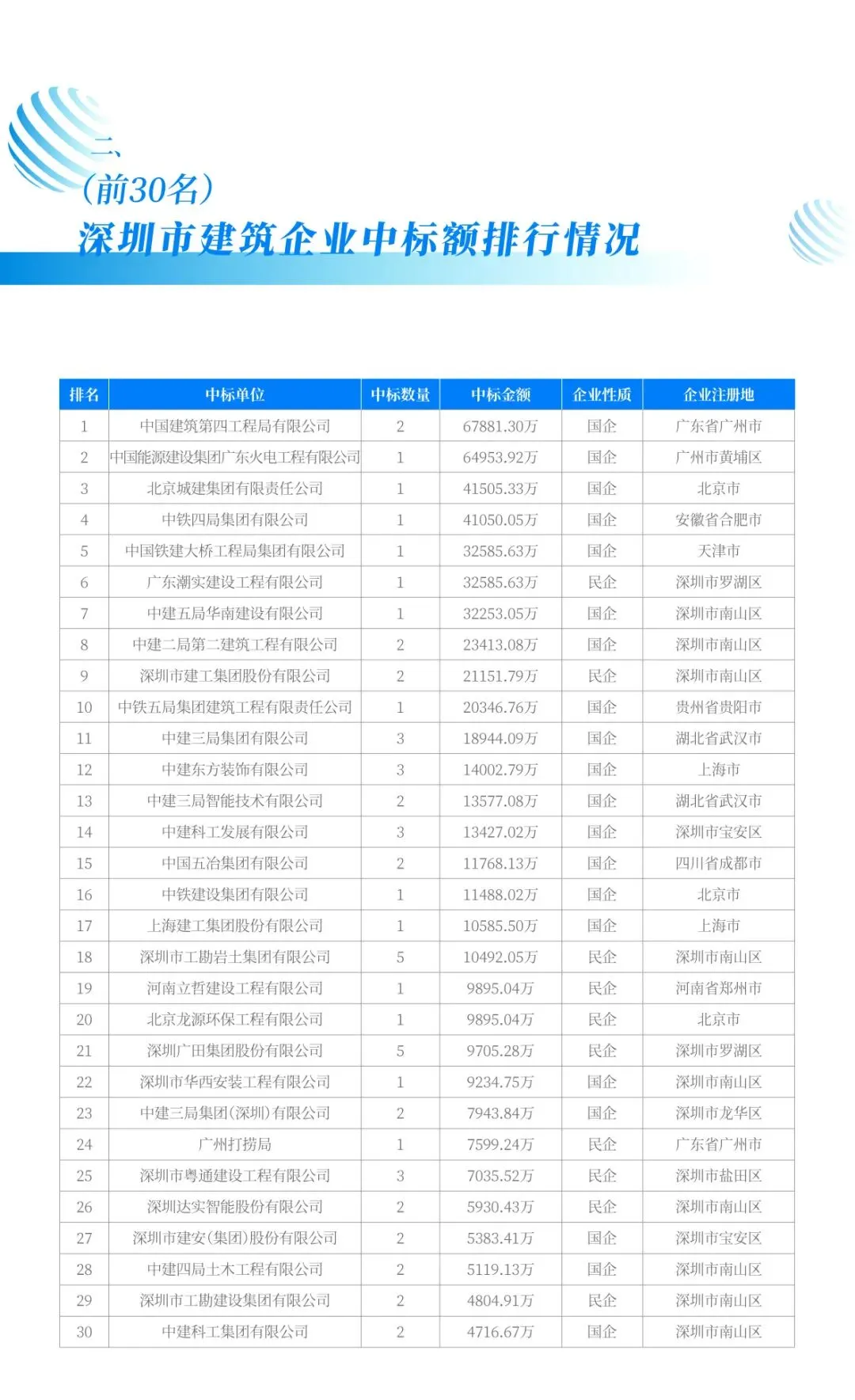 二、

（前30名）

深圳市建筑企业中标额排行情况

| 排名 | 中标单位 | 中标数量 | 中标金额 | 企业性质 | 企业注册地 |
|---|---|---|---|---|---|
| 1 | 中国建筑第四工程局有限公司 | 2 | 67881.30万 | 国企 | 广东省广州市 |
| 2 | 中国能源建设集团广东火电工程有限公司 | 1 | 64953.92万 | 国企 | 广州市黄埔区 |
| 3 | 北京城建集团有限责任公司 | 1 | 41505.33万 | 国企 | 北京市 |
| 4 | 中铁四局集团有限公司 | 1 | 41050.05万 | 国企 | 安徽省合肥市 |
| 5 | 中国铁建大桥工程局集团有限公司 | 1 | 32585.63万 | 国企 | 天津市 |
| 6 | 广东潮实建设工程有限公司 | 1 | 32585.63万 | 民企 | 深圳市罗湖区 |
| 7 | 中建五局华南建设有限公司 | 1 | 32253.05万 | 国企 | 深圳市南山区 |
| 8 | 中建二局第二建筑工程有限公司 | 2 | 23413.08万 | 国企 | 深圳市南山区 |
| 9 | 深圳市建工集团股份有限公司 | 2 | 21151.79万 | 民企 | 深圳市南山区 |
| 10 | 中铁五局集团建筑工程有限责任公司 | 1 | 20346.76万 | 国企 | 贵州省贵阳市 |
| 11 | 中建三局集团有限公司 | 3 | 18944.09万 | 国企 | 湖北省武汉市 |
| 12 | 中建东方装饰有限公司 | 3 | 14002.79万 | 国企 | 上海市 |
| 13 | 中建三局智能技术有限公司 | 2 | 13577.08万 | 国企 | 湖北省武汉市 |
| 14 | 中建科工发展有限公司 | 3 | 13427.02万 | 国企 | 深圳市宝安区 |
| 15 | 中国五冶集团有限公司 | 2 | 11768.13万 | 国企 | 四川省成都市 |
| 16 | 中铁建设集团有限公司 | 1 | 11488.02万 | 国企 | 北京市 |
| 17 | 上海建工集团股份有限公司 | 1 | 10585.50万 | 国企 | 上海市 |
| 18 | 深圳市工勘岩土集团有限公司 | 5 | 10492.05万 | 民企 | 深圳市南山区 |
| 19 | 河南立哲建设工程有限公司 | 1 | 9895.04万 | 民企 | 河南省郑州市 |
| 20 | 北京龙源环保工程有限公司 | 1 | 9895.04万 | 民企 | 北京市 |
| 21 | 深圳广田集团股份有限公司 | 5 | 9705.28万 | 民企 | 深圳市罗湖区 |
| 22 | 深圳市华西安装工程有限公司 | 1 | 9234.75万 | 国企 | 深圳市南山区 |
| 23 | 中建三局集团（深圳）有限公司 | 2 | 7943.84万 | 国企 | 深圳市龙华区 |
| 24 | 广州打捞局 | 1 | 7599.24万 | 民企 | 广东省广州市 |
| 25 | 深圳市粤通建设工程有限公司 | 3 | 7035.52万 | 民企 | 深圳市盐田区 |
| 26 | 深圳达实智能股份有限公司 | 2 | 5930.43万 | 民企 | 深圳市南山区 |
| 27 | 深圳市建安（集团）股份有限公司 | 2 | 5383.41万 | 国企 | 深圳市宝安区 |
| 28 | 中建四局土木工程有限公司 | 2 | 5119.13万 | 国企 | 深圳市南山区 |
| 29 | 深圳市工勘建设集团有限公司 | 2 | 4804.91万 | 民企 | 深圳市南山区 |
| 30 | 中建科工集团有限公司 | 2 | 4716.67万 | 国企 | 深圳市南山区 |